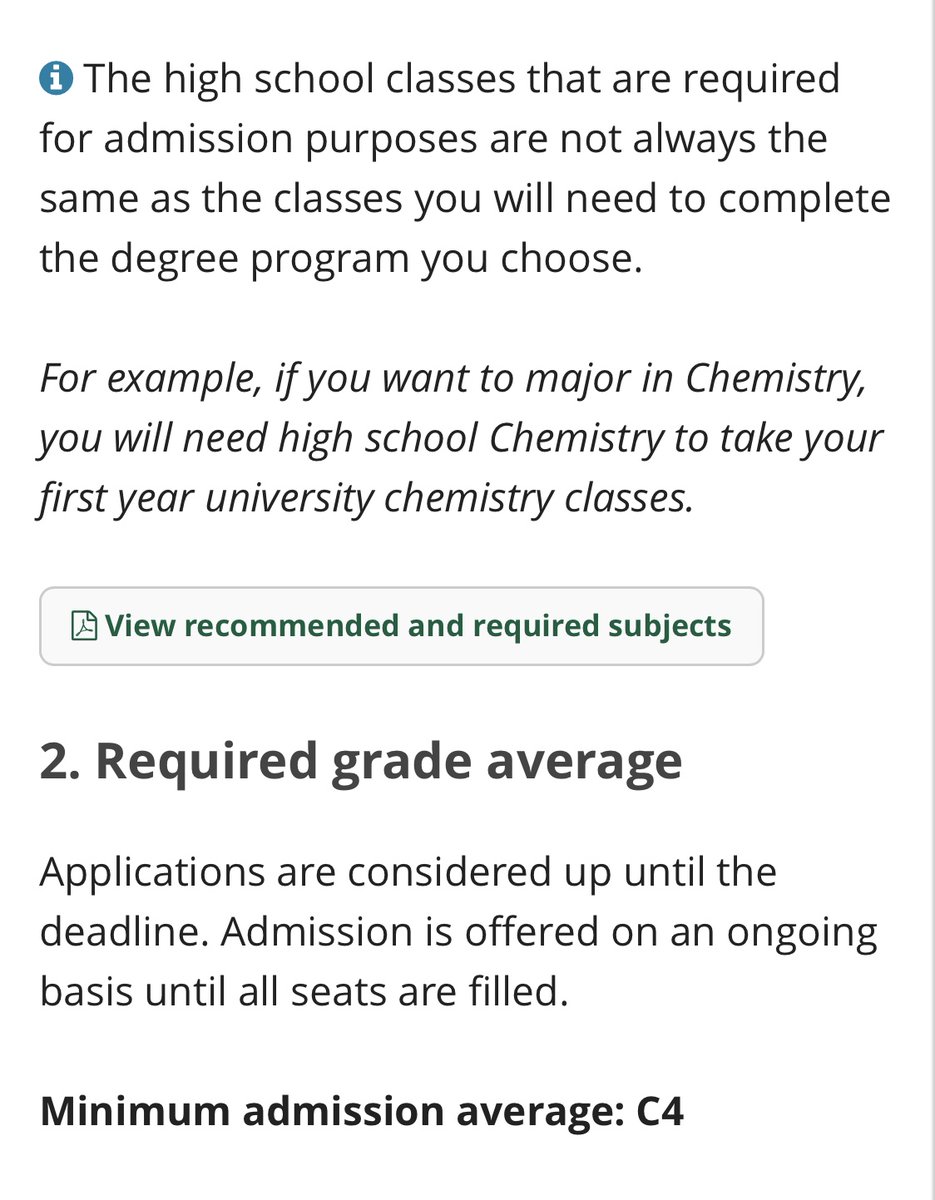 The high school classes that are required for admission purposes are not always the same as the classes you will need to complete the degree program you choose.

For example, if you want to major in Chemistry, you will need high school Chemistry to take your first year university chemistry classes.

View recommended and required subjects

2. Required grade average

Applications are considered up until the deadline. Admission is offered on an ongoing basis until all seats are filled.

Minimum admission average: C4